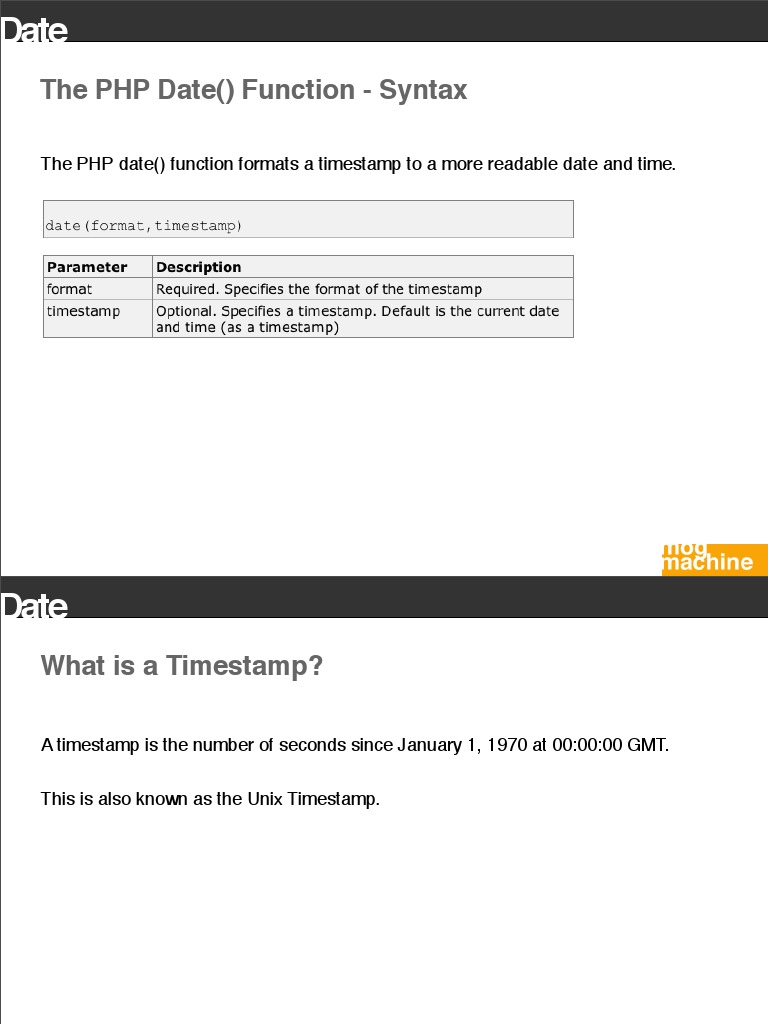 Date

The PHP Date() Function - Syntax

The PHP date() function formats a timestamp to a more readable date and time.

date(format,timestamp)

| Parameter | Description |
|---|---|
| format | Required. Specifies the format of the timestamp |
| timestamp | Optional. Specifies a timestamp. Default is the current date and time (as a timestamp) |

mog machine

Date

What is a Timestamp?

A timestamp is the number of seconds since January 1, 1970 at 00:00:00 GMT.

This is also known as the Unix Timestamp.